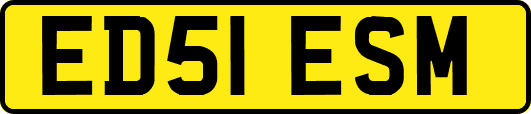 ED51 ESM